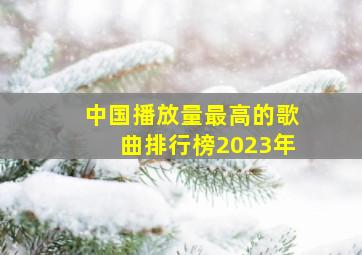 中国播放量最高的歌曲排行榜2023年